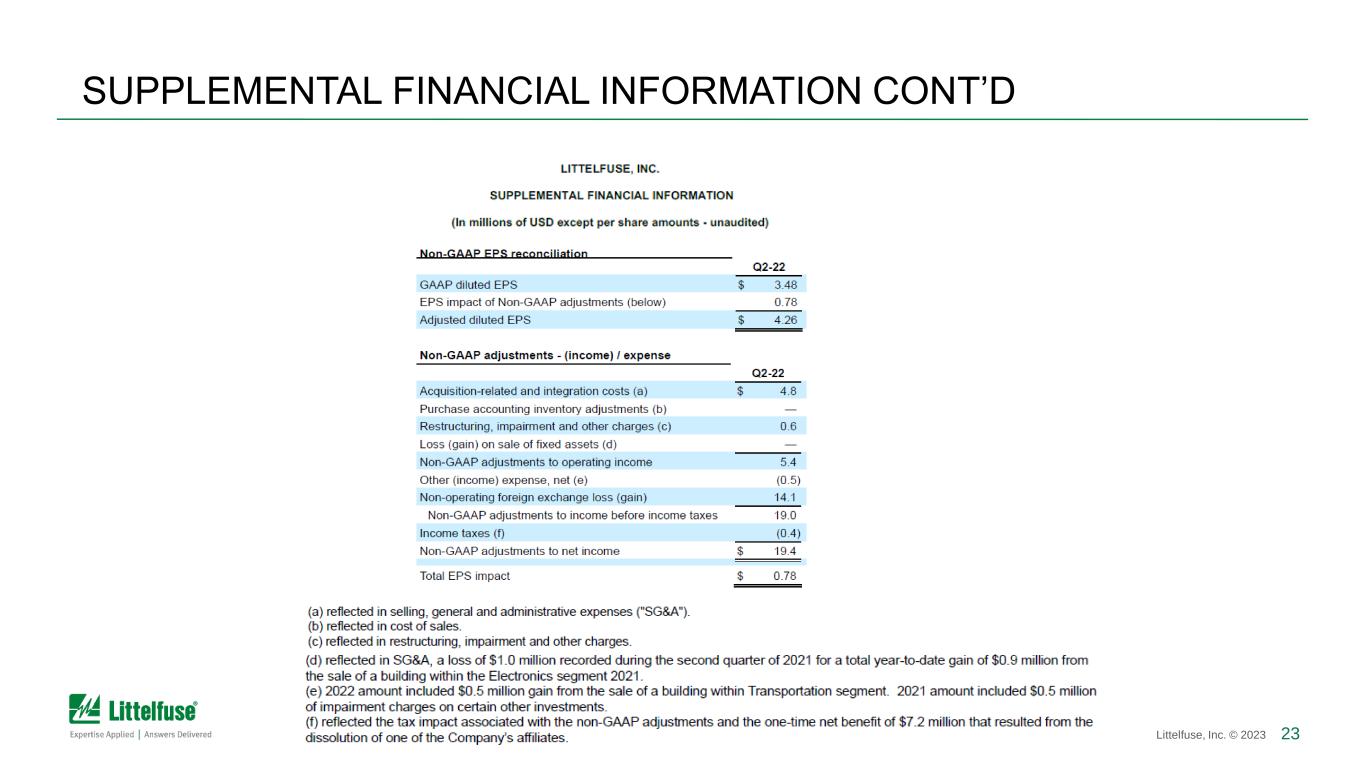 SUPPLEMENTAL FINANCIAL INFORMATION CONT'D

LITTELFUSE, INC.

SUPPLEMENTAL FINANCIAL INFORMATION

(In millions of USD except per share amounts - unaudited)

| Non-GAAP EPS reconciliation | Q2-22 |
|---|---|
| GAAP diluted EPS | \$ 3.48 |
| EPS impact of Non-GAAP adjustments (below) | 0.78 |
| Adjusted diluted EPS | \$ 4.26 |

| Non-GAAP adjustments - (income) / expense | Q2-22 |
|---|---|
| Acquisition-related and integration costs (a) | \$ 4.8 |
| Purchase accounting inventory adjustments (b) | — |
| Restructuring, impairment and other charges (c) | 0.6 |
| Loss (gain) on sale of fixed assets (d) | — |
| Non-GAAP adjustments to operating income | 5.4 |
| Other (income) expense, net (e) | (0.5) |
| Non-operating foreign exchange loss (gain) | 14.1 |
| Non-GAAP adjustments to income before income taxes | 19.0 |
| Income taxes (f) | (0.4) |
| Non-GAAP adjustments to net income | \$ 19.4 |
| Total EPS impact | \$ 0.78 |

(a) reflected in selling, general and administrative expenses ("SG&A").
(b) reflected in cost of sales.
(c) reflected in restructuring, impairment and other charges.
(d) reflected in SG&A, a loss of \$1.0 million recorded during the second quarter of 2021 for a total year-to-date gain of \$0.9 million from the sale of a building within the Electronics segment 2021.
(e) 2022 amount included \$0.5 million gain from the sale of a building within Transportation segment. 2021 amount included \$0.5 million of impairment charges on certain other investments.
(f) reflected the tax impact associated with the non-GAAP adjustments and the one-time net benefit of \$7.2 million that resulted from the dissolution of one of the Company's affiliates.

Littelfuse®
Expertise Applied | Answers Delivered

Littelfuse, Inc. © 2023 23